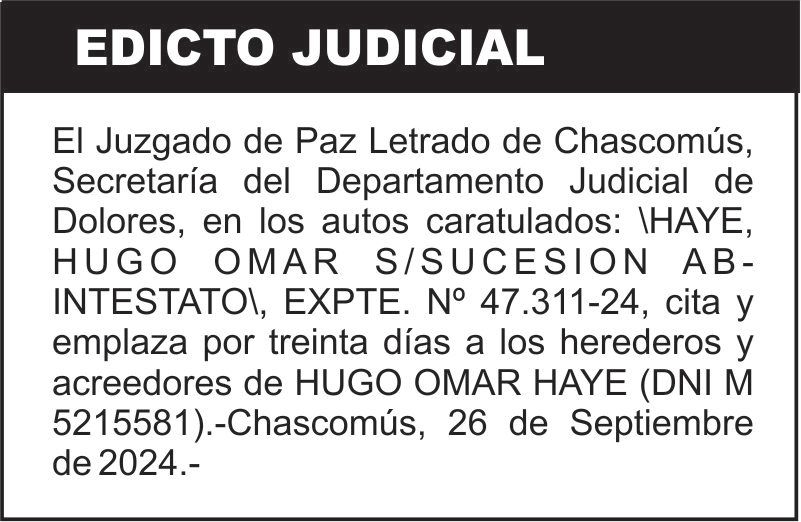 EDICTO JUDICIAL

El Juzgado de Paz Letrado de Chascomús, Secretaría del Departamento Judicial de Dolores, en los autos caratulados: \HAYE, HUGO OMAR S/SUCESION AB-INTESTATO\, EXPTE. Nº 47.311-24, cita y emplaza por treinta días a los herederos y acreedores de HUGO OMAR HAYE (DNI M 5215581).-Chascomús, 26 de Septiembre de 2024.-